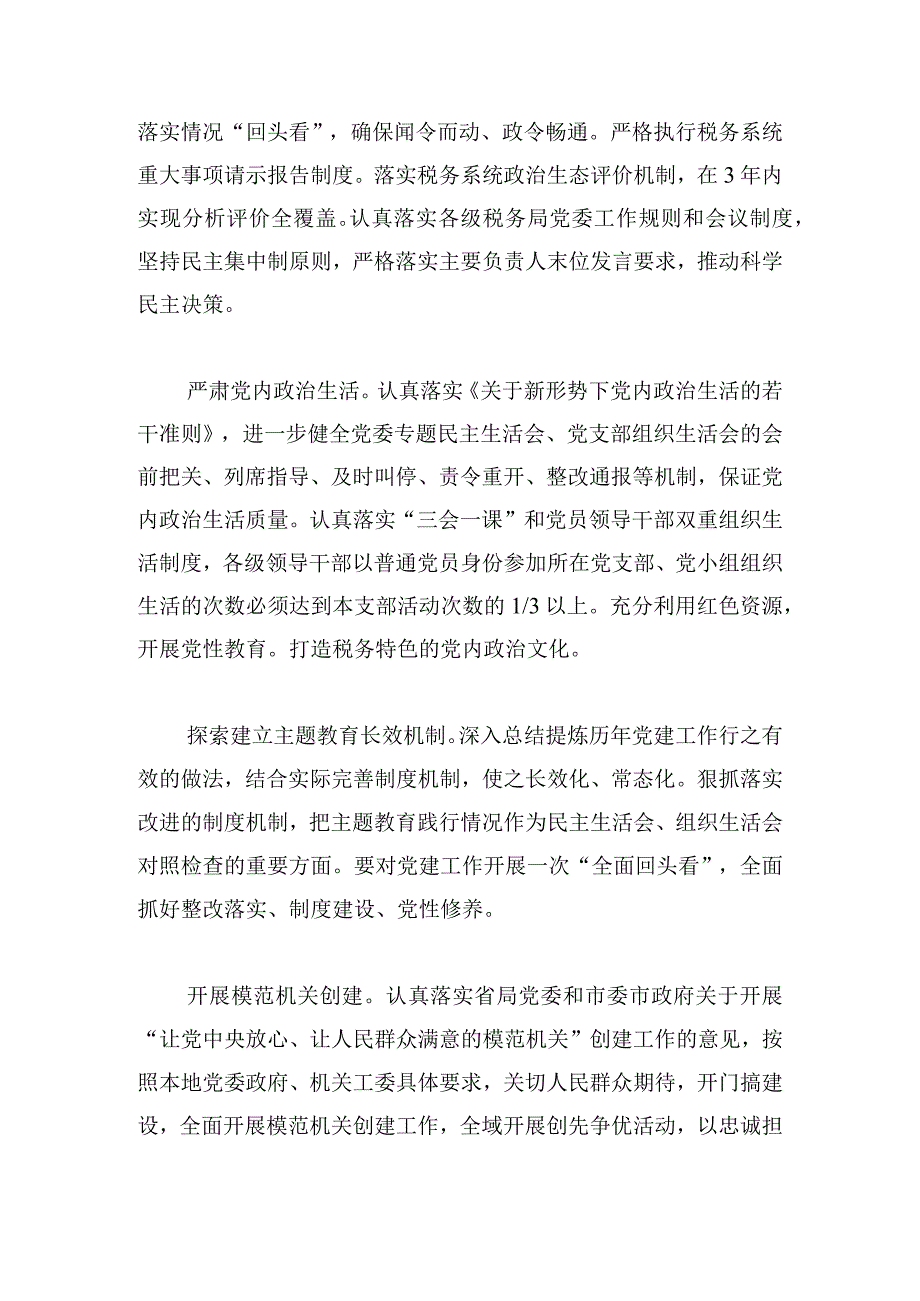 落实情况“回头看”，确保闻令而动、政令畅通。严格执行税务系统重大事项请示报告制度。落实税务系统政治生态评价机制，在3年内实现分析评价全覆盖。认真落实各级税务局党委工作规则和会议制度，坚持民主集中制原则，严格落实主要负责人末位发言要求，推动科学民主决策。

严肃党内政治生活。认真落实《关于新形势下党内政治生活的若干准则》，进一步健全党委专题民主生活会、党支部组织生活会的会前把关、列席指导、及时叫停、责令重开、整改通报等机制，保证党内政治生活质量。认真落实“三会一课”和党员领导干部双重组织生活制度，各级领导干部以普通党员身份参加所在党支部、党小组组织生活的次数必须达到本支部活动次数的1/3以上。充分利用红色资源，开展党性教育。打造税务特色的党内政治文化。

探索建立主题教育长效机制。深入总结提炼历年党建工作行之有效的做法，结合实际完善制度机制，使之长效化、常态化。狠抓落实改进的制度机制，把主题教育践行情况作为民主生活会、组织生活会对照检查的重要方面。要对党建工作开展一次“全面回头看”，全面抓好整改落实、制度建设、党性修养。

开展模范机关创建。认真落实省局党委和市委市政府关于开展“让党中央放心、让人民群众满意的模范机关”创建工作的意见，按照本地党委政府、机关工委具体要求，关切人民群众期待，开门搞建设，全面开展模范机关创建工作，全域开展创先争优活动，以忠诚担